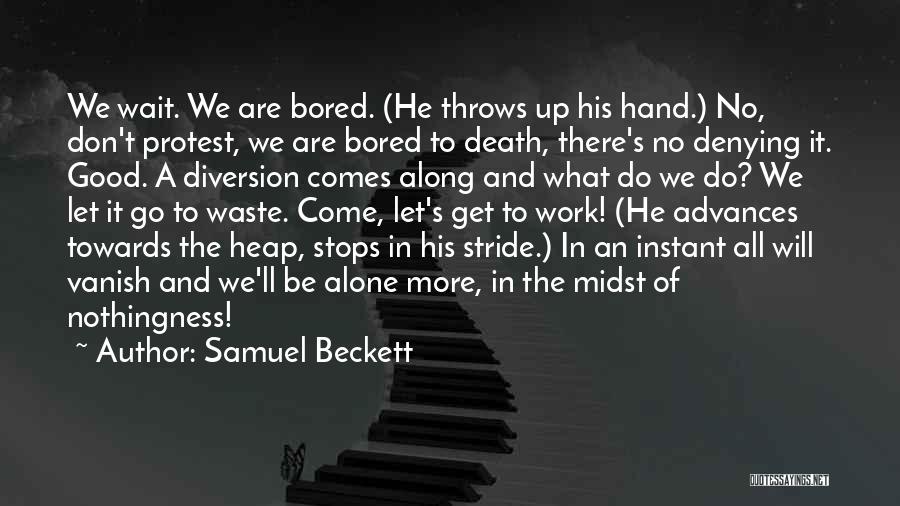 We wait. We are bored. (He throws up his hand.) No, don't protest, we are bored to death, there's no denying it. Good. A diversion comes along and what do we do? We let it go to waste. Come, let's get to work! (He advances towards the heap, stops in his stride.) In an instant all will vanish and we'll be alone more, in the midst of nothingness!

~ Author: Samuel Beckett

QUOTESSAYINGS.NET